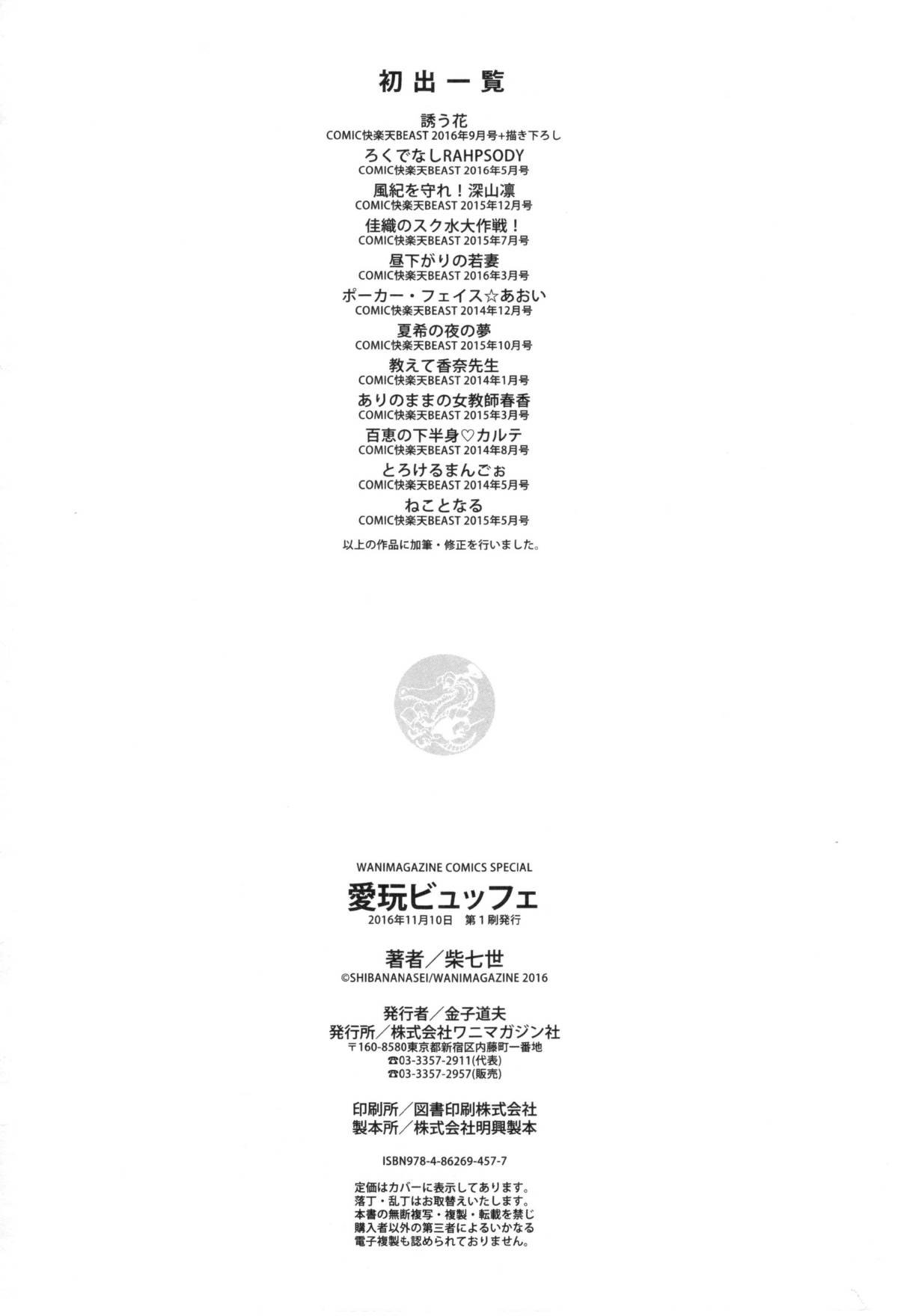 初出一覧

誘う花
COMIC快楽天BEAST 2016年9月号+描き下ろし

ろくでなしRAHPSODY
COMIC快楽天BEAST 2016年5月号

風紀を守れ！深山凛
COMIC快楽天BEAST 2015年12月号

佳織のスク水大作戦！
COMIC快楽天BEAST 2015年7月号

昼下がりの若妻
COMIC快楽天BEAST 2016年3月号

ポーカー・フェイス☆あおい
COMIC快楽天BEAST 2014年12月号

夏希の夜の夢
COMIC快楽天BEAST 2015年10月号

教えて香奈先生
COMIC快楽天BEAST 2014年1月号

ありのままの女教師春香
COMIC快楽天BEAST 2015年3月号

百恵の下半身♡カルテ
COMIC快楽天BEAST 2014年8月号

とろけるまんごぉ
COMIC快楽天BEAST 2014年5月号

ねことなる
COMIC快楽天BEAST 2015年5月号

以上の作品に加筆・修正を行いました。

WANIMAGAZINE COMICS SPECIAL
愛玩ビュッフェ
2016年11月10日 第1刷発行

著者／柴七世
©SHIBANANASEI/WANIMAGAZINE 2016

発行者／金子道夫
発行所／株式会社ワニマガジン社
〒160-8580東京都新宿区内藤町一番地
☎03-3357-2911(代表)
☎03-3357-2957(販売)

印刷所／図書印刷株式会社
製本所／株式会社明興製本

ISBN978-4-86269-457-7

定価はカバーに表示してあります。
落丁・乱丁はお取替えいたします。
本書の無断複写・複製・転載を禁じ
購入者以外の第三者によるいかなる
電子複製も認められておりません。